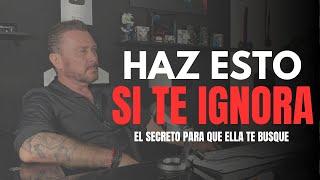 HAZ ESTO
SI TE IGNORA
EL SECRETO PARA QUE ELLA TE BUSQUE